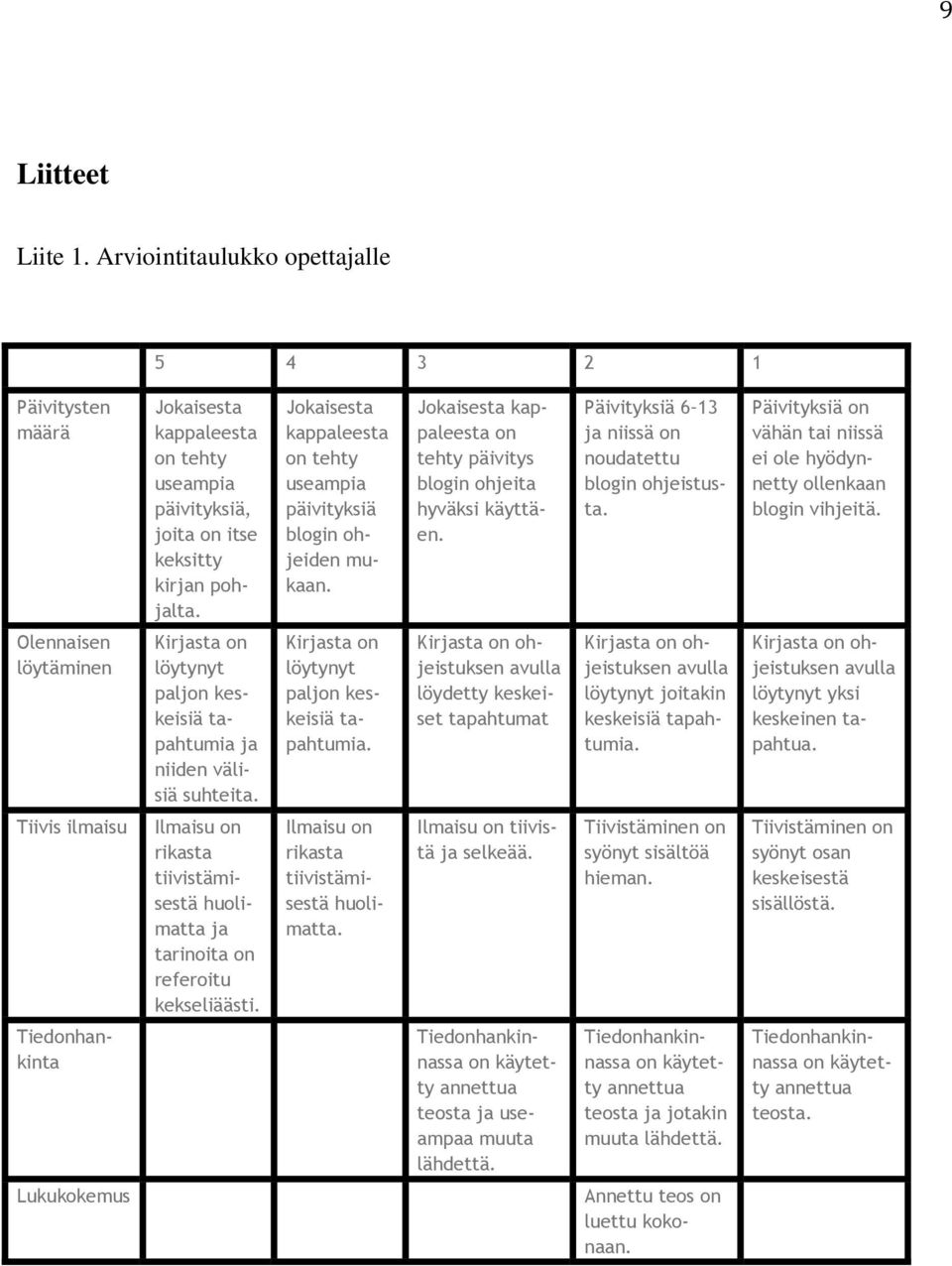 9

Liitteet

Liite 1. Arviointitaulukko opettajalle

| | 5 | 4 | 3 | 2 | 1 |
|---|---|---|---|---|---|
| Päivitysten määrä | Jokaisesta kappaleesta on tehty useampia päivityksiä, joita on itse keksitty kirjan pohjalta. | Jokaisesta kappaleesta on tehty useampia päivityksiä blogin ohjeiden mukaan. | Jokaisesta kappaleesta on tehty päivitys blogin ohjeita hyväksi käyttäen. | Päivityksiä 6-13 ja niissä on noudatettu blogin ohjeistusta. | Päivityksiä on vähän tai niissä ei ole hyödynnetty ollenkaan blogin vihjeitä. |
| Olennaisen löytäminen | Kirjasta on löytynyt paljon keskeisiä tapahtumia ja niiden välisiä suhteita. | Kirjasta on löytynyt paljon keskeisiä tapahtumia. | Kirjasta on ohjeistuksen avulla löydetty keskeiset tapahtumat | Kirjasta on ohjeistuksen avulla löytynyt joitakin keskeisiä tapahtumia. | Kirjasta on ohjeistuksen avulla löytynyt yksi keskeinen tapahtua. |
| Tiivis ilmaisu | Ilmaisu on rikasta tiivistämisestä huolimatta ja tarinoita on referoitu kekseliäästi. | Ilmaisu on rikasta tiivistämisestä huolimatta. | Ilmaisu on tiivistä ja selkeää. | Tiivistäminen on syönyt sisältöä hieman. | Tiivistäminen on syönyt osan keskeisestä sisällöstä. |
| Tiedonhankinta | | | Tiedonhankinnassa on käytetty annettua teosta ja useampaa muuta lähdettä. | Tiedonhankinnassa on käytetty annettua teosta ja jotakin muuta lähdettä. | Tiedonhankinnassa on käytetty annettua teosta. |
| Lukukokemus | | | | Annettu teos on luettu kokonaan. | |